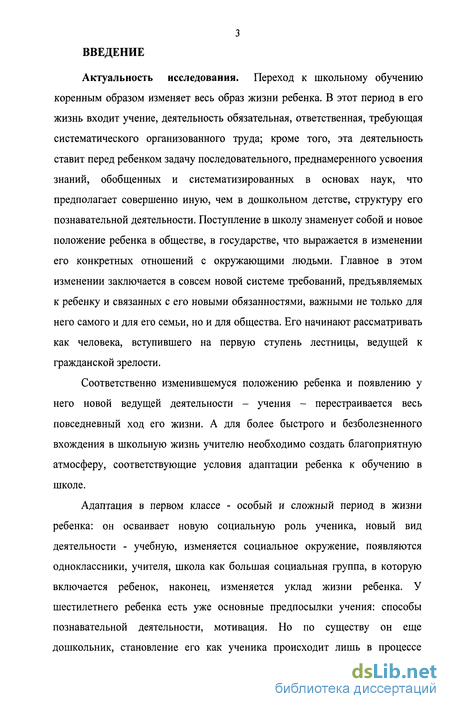 3

ВВЕДЕНИЕ

Актуальность исследования. Переход к школьному обучению коренным образом изменяет весь образ жизни ребенка. В этот период в его жизнь входит учение, деятельность обязательная, ответственная, требующая систематического организованного труда; кроме того, эта деятельность ставит перед ребенком задачу последовательного, преднамеренного усвоения знаний, обобщенных и систематизированных в основах наук, что предполагает совершенно иную, чем в дошкольном детстве, структуру его познавательной деятельности. Поступление в школу знаменует собой и новое положение ребенка в обществе, в государстве, что выражается в изменении его конкретных отношений с окружающими людьми. Главное в этом изменении заключается в совсем новой системе требований, предъявляемых к ребенку и связанных с его новыми обязанностями, важными не только для него самого и для его семьи, но и для общества. Его начинают рассматривать как человека, вступившего на первую ступень лестницы, ведущей к гражданской зрелости.

Соответственно изменившемуся положению ребенка и появлению у него новой ведущей деятельности – учения – перестраивается весь повседневный ход его жизни. А для более быстрого и безболезненного вхождения в школьную жизнь учителю необходимо создать благоприятную атмосферу, соответствующие условия адаптации ребенка к обучению в школе.

Адаптация в первом классе - особый и сложный период в жизни ребенка: он осваивает новую социальную роль ученика, новый вид деятельности - учебную, изменяется социальное окружение, появляются одноклассники, учителя, школа как большая социальная группа, в которую включается ребенок, наконец, изменяется уклад жизни ребенка. У шестилетнего ребенка есть уже основные предпосылки учения: способы познавательной деятельности, мотивация. Но по существу он еще дошкольник, становление его как ученика происходит лишь в процессе

dsLib.net
библиотека диссертаций